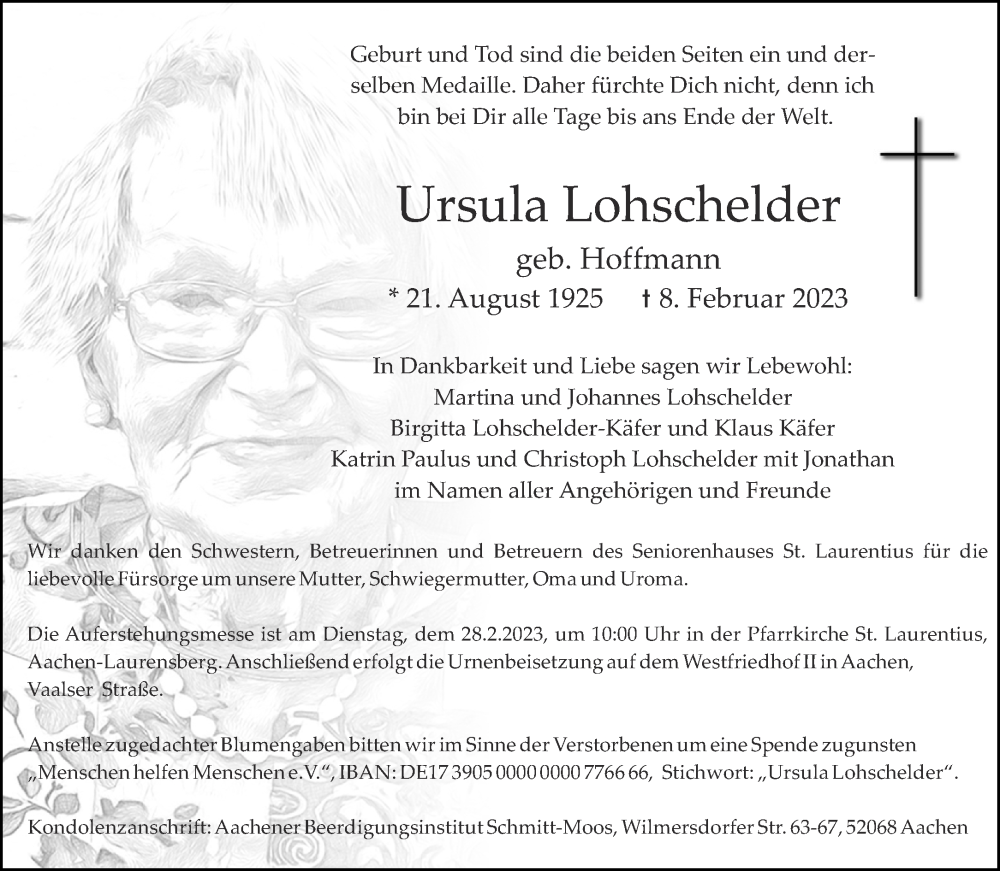 Geburt und Tod sind die beiden Seiten ein und derselben Medaille. Daher fürchte Dich nicht, denn ich bin bei Dir alle Tage bis ans Ende der Welt.

Ursula Lohschelder

geb. Hoffmann

* 21. August 1925 † 8. Februar 2023

In Dankbarkeit und Liebe sagen wir Lebewohl:
Martina und Johannes Lohschelder
Birgitta Lohschelder-Käfer und Klaus Käfer
Katrin Paulus und Christoph Lohschelder mit Jonathan
im Namen aller Angehörigen und Freunde

Wir danken den Schwestern, Betreuerinnen und Betreuern des Seniorenhauses St. Laurentius für die liebevolle Fürsorge um unsere Mutter, Schwiegermutter, Oma und Uroma.

Die Auferstehungsmesse ist am Dienstag, dem 28.2.2023, um 10:00 Uhr in der Pfarrkirche St. Laurentius, Aachen-Laurensberg. Anschließend erfolgt die Urnenbeisetzung auf dem Westfriedhof II in Aachen, Vaalser Straße.

Anstelle zugedachter Blumengaben bitten wir im Sinne der Verstorbenen um eine Spende zugunsten „Menschen helfen Menschen e.V.“, IBAN: DE17 3905 0000 0000 7766 66, Stichwort: „Ursula Lohschelder“.

Kondolenzanschrift: Aachener Beerdigungsinstitut Schmitt-Moos, Wilmersdorfer Str. 63-67, 52068 Aachen